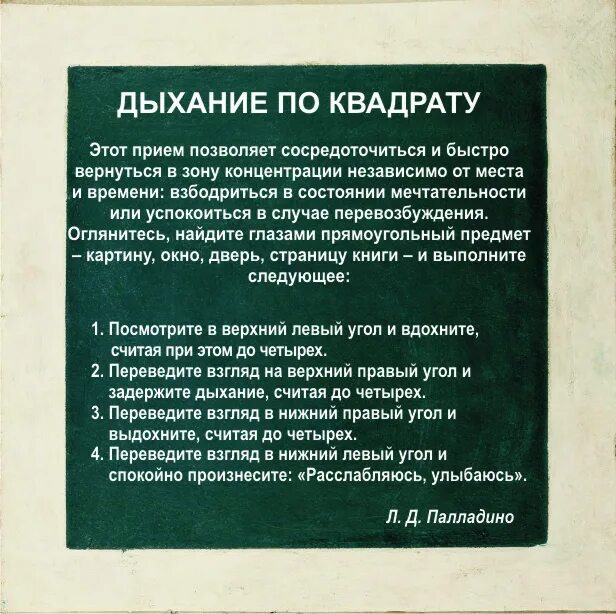 ДЫХАНИЕ ПО КВАДРАТУ

Этот прием позволяет сосредоточиться и быстро вернуться в зону концентрации независимо от места и времени: взбодриться в состоянии мечтательности или успокоиться в случае перевозбуждения. Оглянитесь, найдите глазами прямоугольный предмет – картину, окно, дверь, страницу книги – и выполните следующее:

1. Посмотрите в верхний левый угол и вдохните, считая при этом до четырех.
2. Переведите взгляд на верхний правый угол и задержите дыхание, считая до четырех.
3. Переведите взгляд в нижний правый угол и выдохните, считая до четырех.
4. Переведите взгляд в нижний левый угол и спокойно произнесите: «Расслабляюсь, улыбаюсь».

Л. Д. Палладино